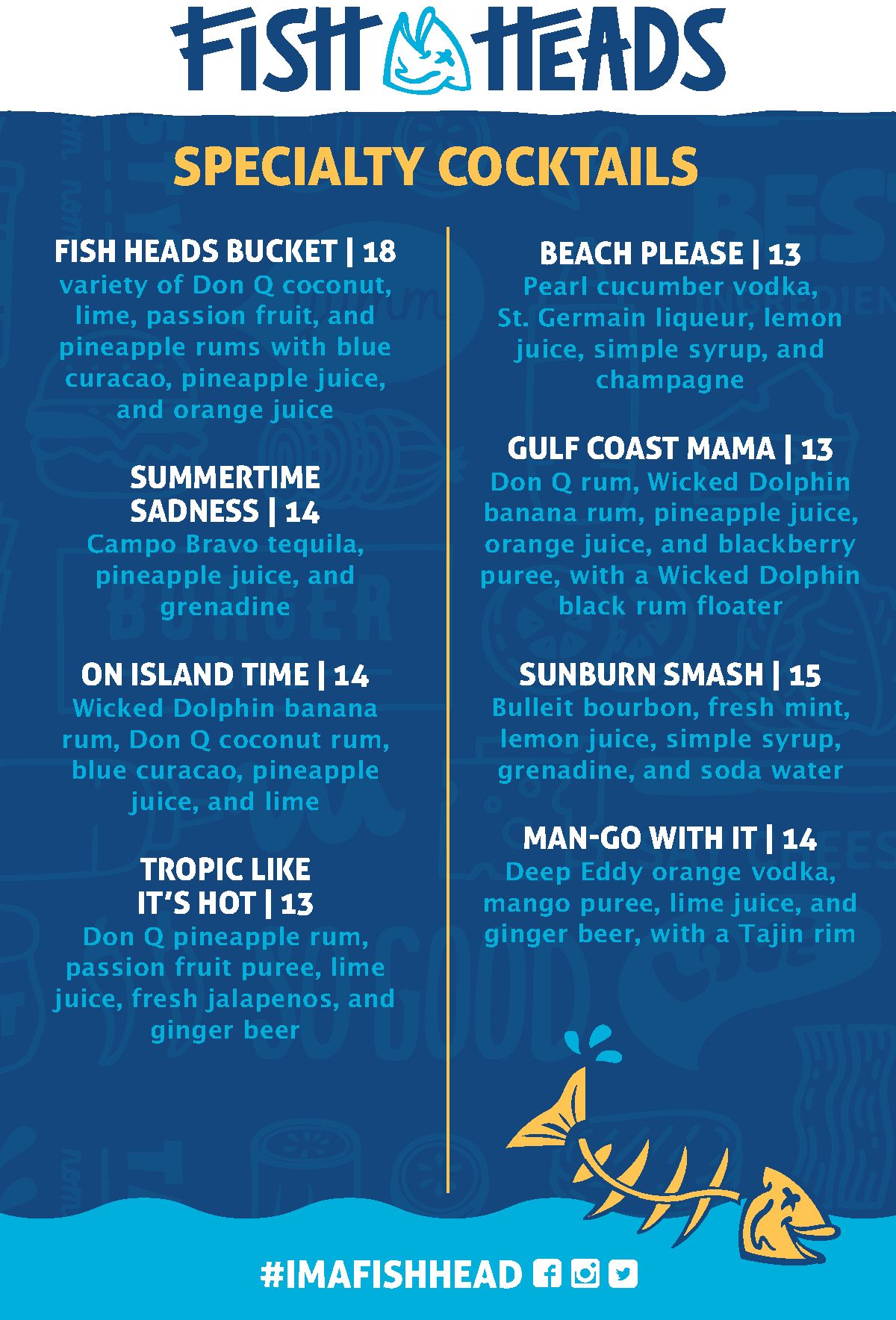 FISH HEADS

SPECIALTY COCKTAILS

FISH HEADS BUCKET | 18
variety of Don Q coconut, lime, passion fruit, and pineapple rums with blue curacao, pineapple juice, and orange juice

SUMMERTIME SADNESS | 14
Campo Bravo tequila, pineapple juice, and grenadine

ON ISLAND TIME | 14
Wicked Dolphin banana rum, Don Q coconut rum, blue curacao, pineapple juice, and lime

TROPIC LIKE IT'S HOT | 13
Don Q pineapple rum, passion fruit puree, lime juice, fresh jalapenos, and ginger beer

BEACH PLEASE | 13
Pearl cucumber vodka, St. Germain liqueur, lemon juice, simple syrup, and champagne

GULF COAST MAMA | 13
Don Q rum, Wicked Dolphin banana rum, pineapple juice, orange juice, and blackberry puree, with a Wicked Dolphin black rum floater

SUNBURN SMASH | 15
Bulleit bourbon, fresh mint, lemon juice, simple syrup, grenadine, and soda water

MAN-GO WITH IT | 14
Deep Eddy orange vodka, mango puree, lime juice, and ginger beer, with a Tajin rim

#IMAFISHHEAD